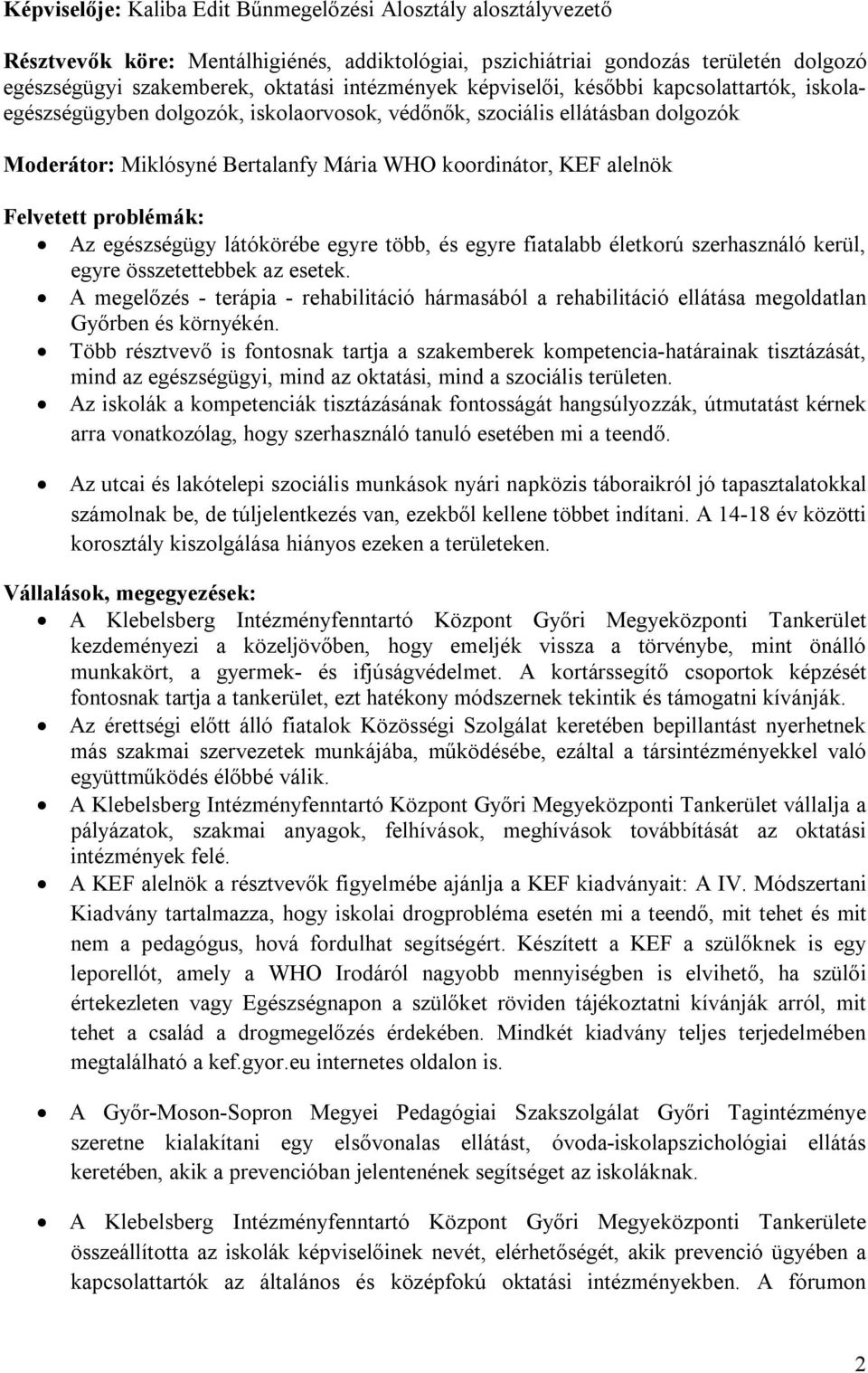 Képviselője: Kaliba Edit Bűnmegelőzési Alosztály alosztályvezető

Résztvevők köre: Mentálhigiénés, addiktológiai, pszichiátriai gondozás területén dolgozó egészségügyi szakemberek, oktatási intézmények képviselői, későbbi kapcsolattartók, iskolaegészségügyben dolgozók, iskolaorvosok, védőnők, szociális ellátásban dolgozók

Moderátor: Miklósyné Bertalanfy Mária WHO koordinátor, KEF alelnök

Felvetett problémák:
• Az egészségügy látókörébe egyre több, és egyre fiatalabb életkorú szerhasználó kerül, egyre összetettebbek az esetek.
• A megelőzés - terápia - rehabilitáció hármasából a rehabilitáció ellátása megoldatlan Győrben és környékén.
• Több résztvevő is fontosnak tartja a szakemberek kompetencia-határainak tisztázását, mind az egészségügyi, mind az oktatási, mind a szociális területen.
• Az iskolák a kompetenciák tisztázásának fontosságát hangsúlyozzák, útmutatást kérnek arra vonatkozólag, hogy szerhasználó tanuló esetében mi a teendő.

• Az utcai és lakótelepi szociális munkások nyári napközis táboraikról jó tapasztalatokkal számolnak be, de túljelentkezés van, ezekből kellene többet indítani. A 14-18 év közötti korosztály kiszolgálása hiányos ezeken a területeken.

Vállalások, megegyezések:
• A Klebelsberg Intézményfenntartó Központ Győri Megyeközponti Tankerület kezdeményezi a közeljövőben, hogy emeljék vissza a törvénybe, mint önálló munkakört, a gyermek- és ifjúságvédelmet. A kortárssegítő csoportok képzését fontosnak tartja a tankerület, ezt hatékony módszernek tekintik és támogatni kívánják.
• Az érettségi előtt álló fiatalok Közösségi Szolgálat keretében bepillantást nyerhetnek más szakmai szervezetek munkájába, működésébe, ezáltal a társintézményekkel való együttműködés élőbbé válik.
• A Klebelsberg Intézményfenntartó Központ Győri Megyeközponti Tankerület vállalja a pályázatok, szakmai anyagok, felhívások, meghívások továbbítását az oktatási intézmények felé.
• A KEF alelnök a résztvevők figyelmébe ajánlja a KEF kiadványait: A IV. Módszertani Kiadvány tartalmazza, hogy iskolai drogprobléma esetén mi a teendő, mit tehet és mit nem a pedagógus, hová fordulhat segítségért. Készített a KEF a szülőknek is egy leporellót, amely a WHO Irodáról nagyobb mennyiségben is elvihető, ha szülői értekezleten vagy Egészségnapon a szülőket röviden tájékoztatni kívánják arról, mit tehet a család a drogmegelőzés érdekében. Mindkét kiadvány teljes terjedelmében megtalálható a kef.gyor.eu internetes oldalon is.

• A Győr-Moson-Sopron Megyei Pedagógiai Szakszolgálat Győri Tagintézménye szeretne kialakítani egy elsővonalas ellátást, óvoda-iskolapszichológiai ellátás keretében, akik a prevencióban jelentenének segítséget az iskoláknak.

• A Klebelsberg Intézményfenntartó Központ Győri Megyeközponti Tankerülete összeállította az iskolák képviselőinek nevét, elérhetőségét, akik prevenció ügyében a kapcsolattartók az általános és középfokú oktatási intézményekben. A fórumon

2